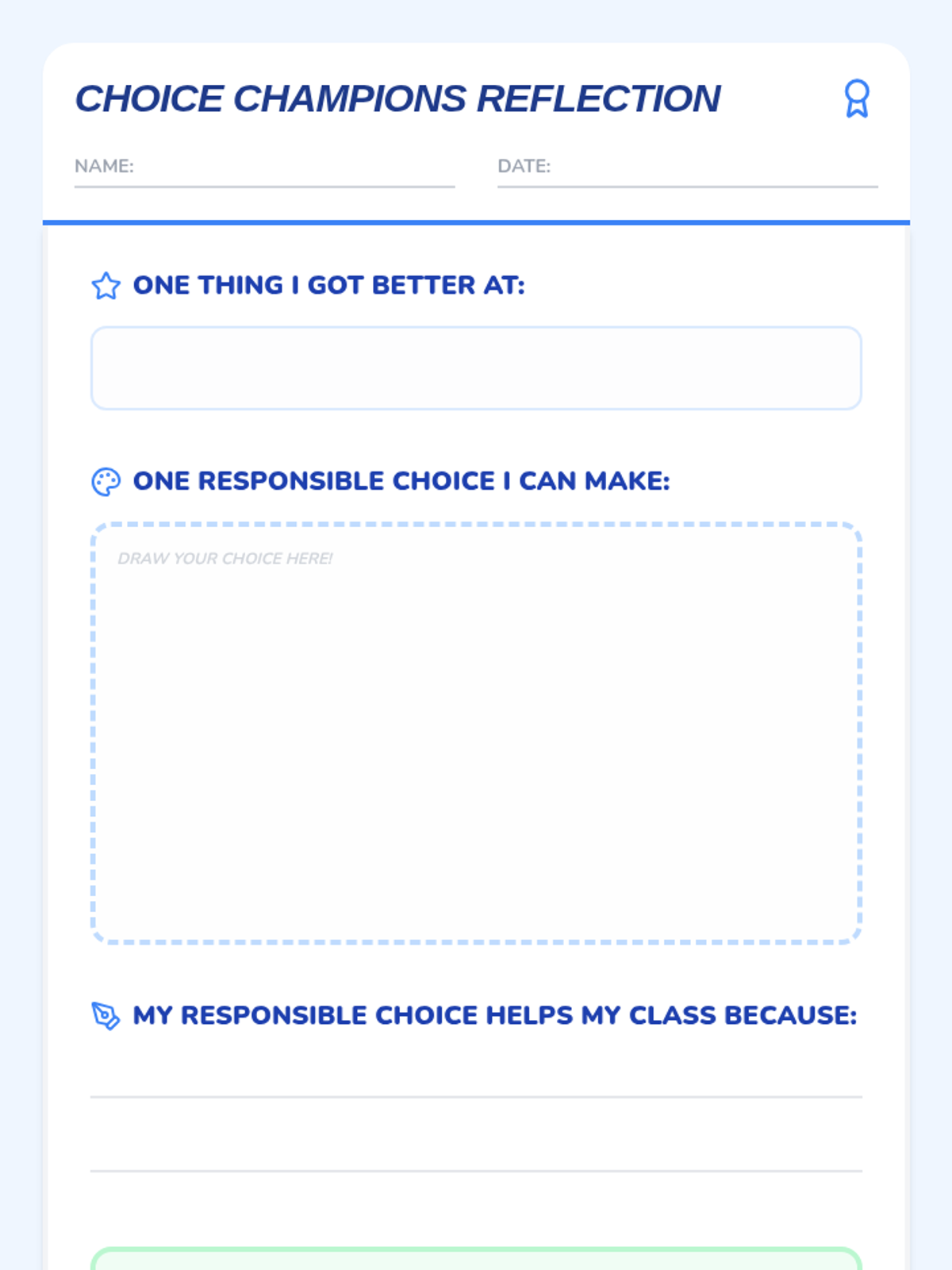 CHOICE CHAMPIONS REFLECTION

NAME:

DATE:

ONE THING I GOT BETTER AT:

ONE RESPONSIBLE CHOICE I CAN MAKE:

DRAW YOUR CHOICE HERE!

MY RESPONSIBLE CHOICE HELPS MY CLASS BECAUSE: